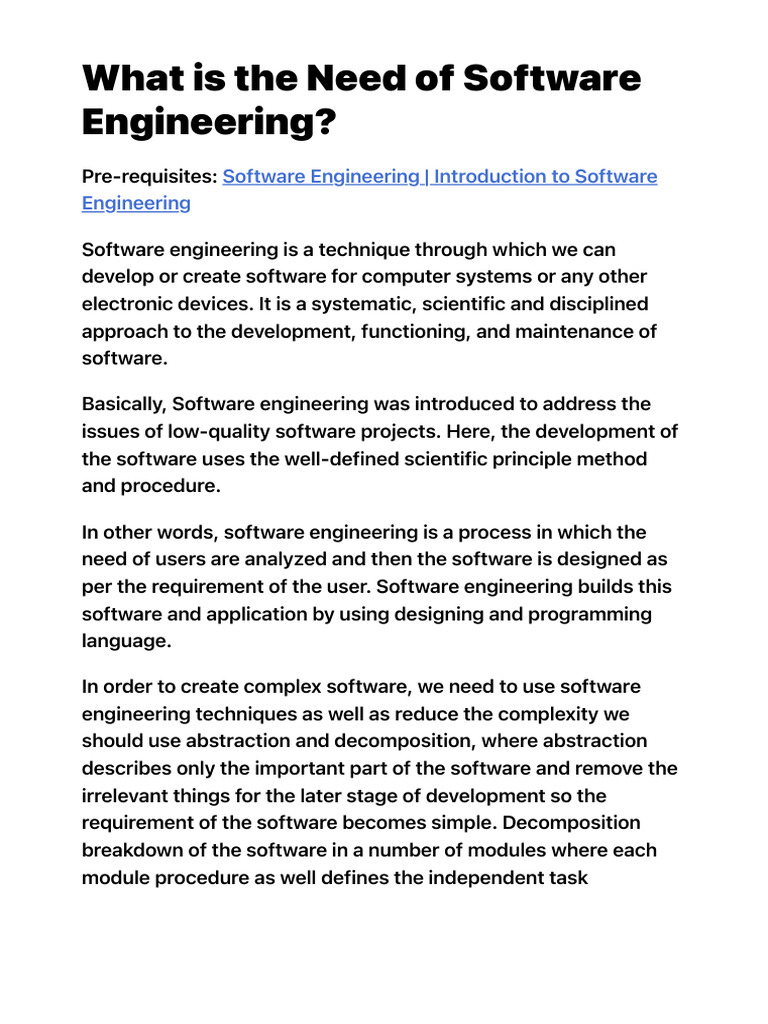 What is the Need of Software Engineering?

Pre-requisites: Software Engineering | Introduction to Software Engineering

Software engineering is a technique through which we can develop or create software for computer systems or any other electronic devices. It is a systematic, scientific and disciplined approach to the development, functioning, and maintenance of software.

Basically, Software engineering was introduced to address the issues of low-quality software projects. Here, the development of the software uses the well-defined scientific principle method and procedure.

In other words, software engineering is a process in which the need of users are analyzed and then the software is designed as per the requirement of the user. Software engineering builds this software and application by using designing and programming language.

In order to create complex software, we need to use software engineering techniques as well as reduce the complexity we should use abstraction and decomposition, where abstraction describes only the important part of the software and remove the irrelevant things for the later stage of development so the requirement of the software becomes simple. Decomposition breakdown of the software in a number of modules where each module procedure as well defines the independent task